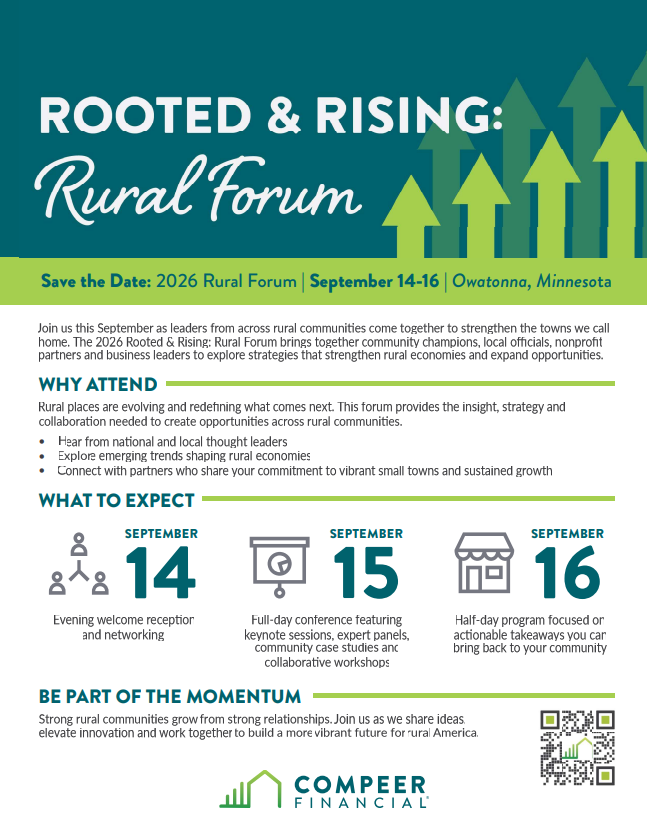 ROOTED & RISING:
Rural Forum

Save the Date: 2026 Rural Forum | September 14-16 | Owatonna, Minnesota

Join us this September as leaders from across rural communities come together to strengthen the towns we call home. The 2026 Rooted & Rising: Rural Forum brings together community champions, local officials, nonprofit partners and business leaders to explore strategies that strengthen rural economies and expand opportunities.

WHY ATTEND

Rural places are evolving and redefining what comes next. This forum provides the insight, strategy and collaboration needed to create opportunities across rural communities.

• Hear from national and local thought leaders
• Explore emerging trends shaping rural economies
• Connect with partners who share your commitment to vibrant small towns and sustained growth

WHAT TO EXPECT

SEPTEMBER 14
Evening welcome reception and networking

SEPTEMBER 15
Full-day conference featuring keynote sessions, expert panels, community case studies and collaborative workshops

SEPTEMBER 16
Half-day program focused on actionable takeaways you can bring back to your community

BE PART OF THE MOMENTUM

Strong rural communities grow from strong relationships. Join us as we share ideas, elevate innovation and work together to build a more vibrant future for rural America.

COMPEER FINANCIAL